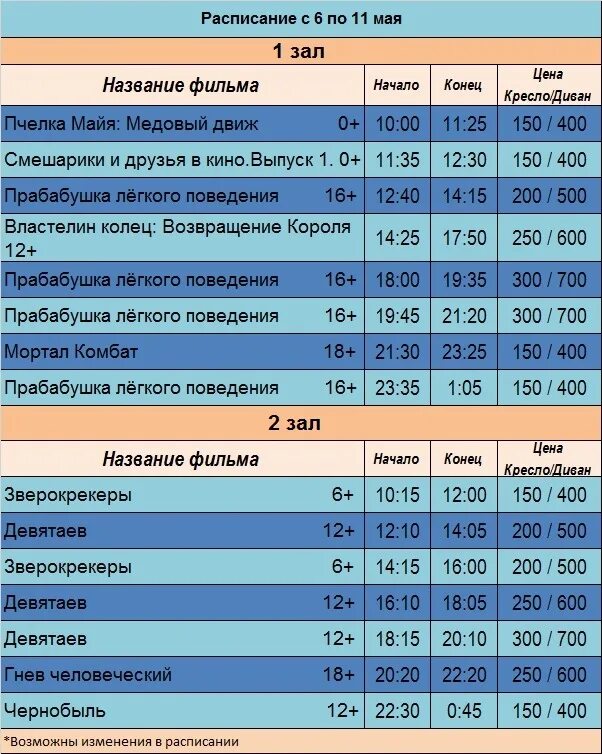 Расписание с 6 по 11 мая

1 зал

| Название фильма | Начало | Конец | Цена Кресло/Диван |
|---|---|---|---|
| Пчелка Майя: Медовый движ 0+ | 10:00 | 11:25 | 150 / 400 |
| Смешарики и друзья в кино.Выпуск 1. 0+ | 11:35 | 12:30 | 150 / 400 |
| Прабабушка лёгкого поведения 16+ | 12:40 | 14:15 | 200 / 500 |
| Властелин колец: Возвращение Короля 12+ | 14:25 | 17:50 | 250 / 600 |
| Прабабушка лёгкого поведения 16+ | 18:00 | 19:35 | 300 / 700 |
| Прабабушка лёгкого поведения 16+ | 19:45 | 21:20 | 300 / 700 |
| Мортал Комбат 18+ | 21:30 | 23:25 | 150 / 400 |
| Прабабушка лёгкого поведения 16+ | 23:35 | 1:05 | 150 / 400 |

2 зал

| Название фильма | Начало | Конец | Цена Кресло/Диван |
|---|---|---|---|
| Зверокрекеры 6+ | 10:15 | 12:00 | 150 / 400 |
| Девятаев 12+ | 12:10 | 14:05 | 200 / 500 |
| Зверокрекеры 6+ | 14:15 | 16:00 | 200 / 500 |
| Девятаев 12+ | 16:10 | 18:05 | 250 / 600 |
| Девятаев 12+ | 18:15 | 20:10 | 300 / 700 |
| Гнев человеческий 18+ | 20:20 | 22:20 | 250 / 600 |
| Чернобыль 12+ | 22:30 | 0:45 | 150 / 400 |

*Возможны изменения в расписании